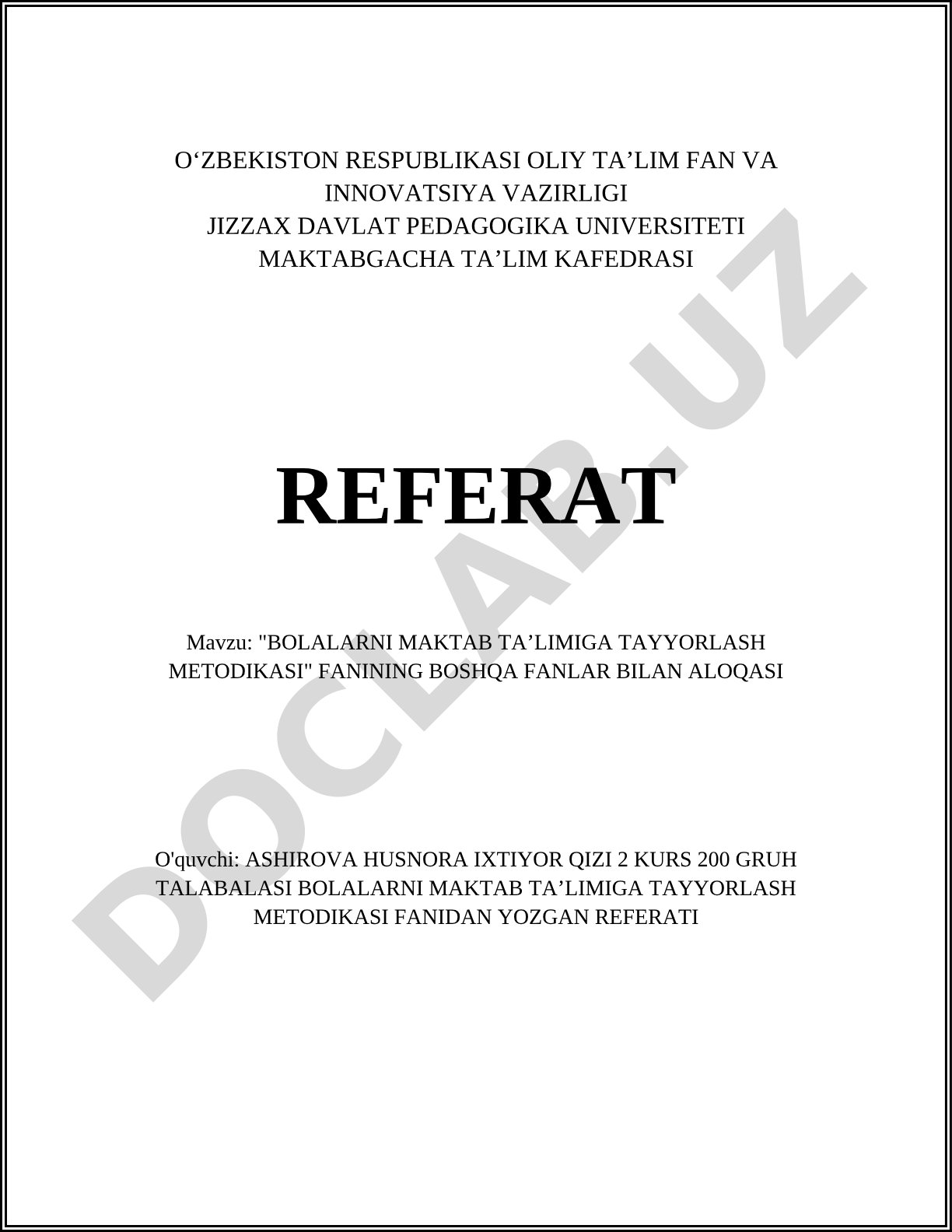 O‘ZBEKISTON RESPUBLIKASI OLIY TA’LIM FAN VA INNOVATSIYA VAZIRLIGI
JIZZAX DAVLAT PEDAGOGIKA UNIVERSITETI
MAKTABGACHA TA’LIM KAFEDRASI

REFERAT

Mavzu: "BOLALARNI MAKTAB TA’LIMIGA TAYYORLASH METODIKASI" FANINING BOSHQA FANLAR BILAN ALOQASI

O'quvchi: ASHIROVA HUSNORA IXTIYOR QIZI 2 KURS 200 GRUH TALABALASI BOLALARNI MAKTAB TA’LIMIGA TAYYORLASH METODIKASI FANIDAN YOZGAN REFERATI

DOCLAB.UZ